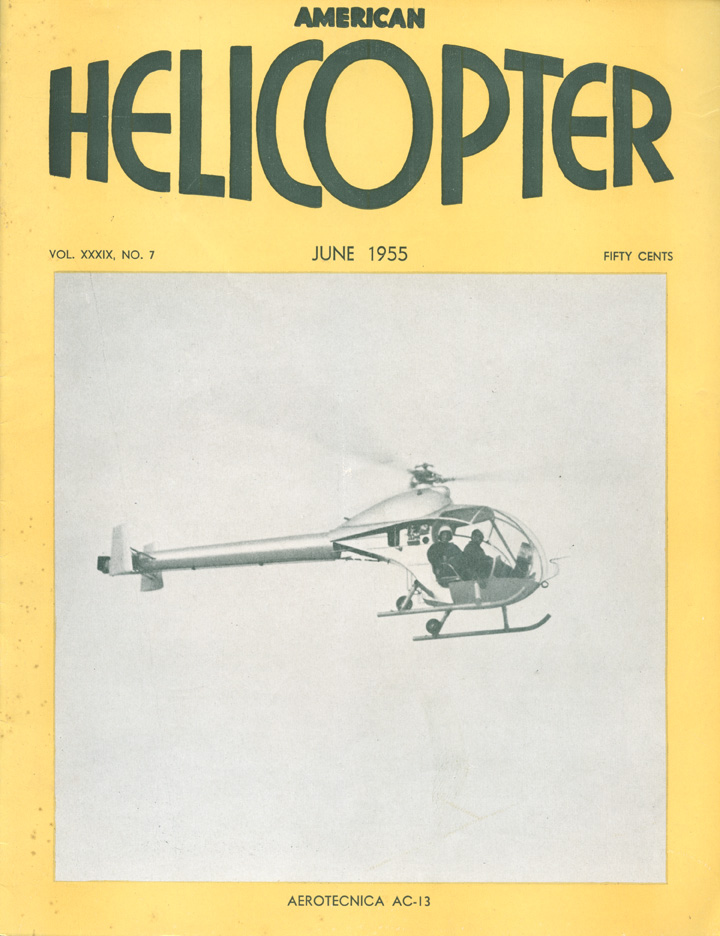 AMERICAN
HELICOPTER

VOL. XXXIX, NO. 7

JUNE 1955

FIFTY CENTS

AEROTECNICA AC-13